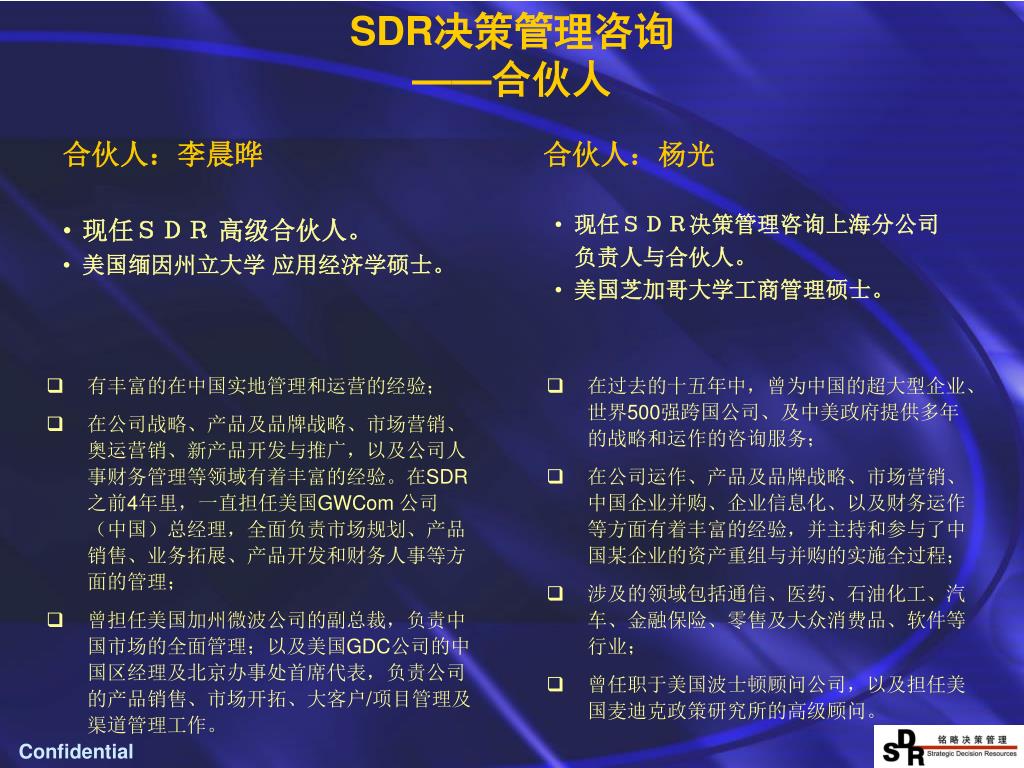 SDR决策管理咨询
——合伙人

合伙人：李晨晔

• 现任ＳＤＲ 高级合伙人。
• 美国缅因州立大学 应用经济学硕士。

❑ 有丰富的在中国实地管理和运营的经验；

❑ 在公司战略、产品及品牌战略、市场营销、奥运营销、新产品开发与推广，以及公司人事财务管理等领域有着丰富的经验。在SDR之前4年里，一直担任美国GWCom 公司（中国）总经理，全面负责市场规划、产品销售、业务拓展、产品开发和财务人事等方面的管理；

❑ 曾担任美国加州微波公司的副总裁，负责中国市场的全面管理；以及美国GDC公司的中国区经理及北京办事处首席代表，负责公司的产品销售、市场开拓、大客户/项目管理及渠道管理工作。

合伙人：杨光

• 现任ＳＤＲ决策管理咨询上海分公司负责人与合伙人。
• 美国芝加哥大学工商管理硕士。

❑ 在过去的十五年中，曾为中国的超大型企业、世界500强跨国公司、及中美政府提供多年的战略和运作的咨询服务；

❑ 在公司运作、产品及品牌战略、市场营销、中国企业并购、企业信息化、以及财务运作等方面有着丰富的经验，并主持和参与了中国某企业的资产重组与并购的实施全过程；

❑ 涉及的领域包括通信、医药、石油化工、汽车、金融保险、零售及大众消费品、软件等行业；

❑ 曾任职于美国波士顿顾问公司，以及担任美国麦迪克政策研究所的高级顾问。

Confidential

SDR 铭略决策管理 Strategic Decision Resources